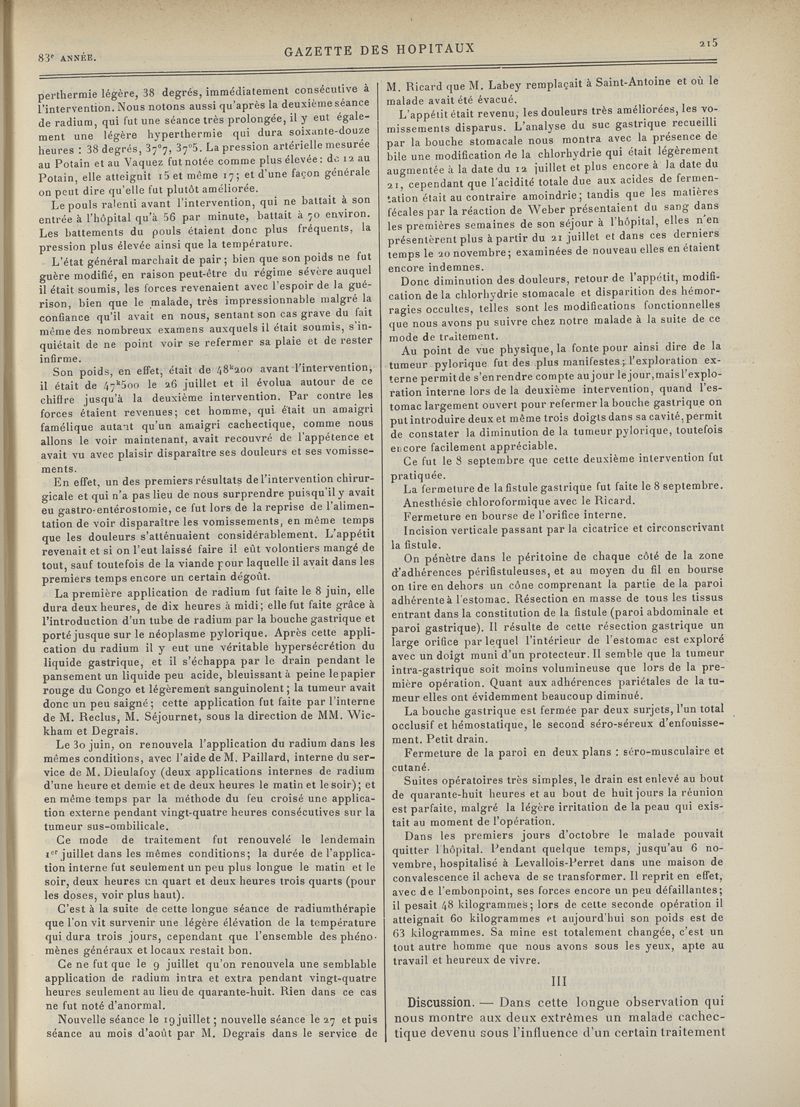 83e ANNÉE.

GAZETTE DES HOPITAUX

215

perthermie légère, 38 degrés, immédiatement consécutive à l'intervention. Nous notons aussi qu'après la deuxième séance de radium, qui fut une séance très prolongée, il y eut également une légère hyperthermie qui dura soixante-douze heures : 38 degrés, 37°7, 37°5. La pression artérielle mesurée au Potain et au Vaquez fut notée comme plus élevée : de 12 au Potain, elle atteignit 15 et même 17; et d'une façon générale on peut dire qu'elle fut plutôt améliorée.

Le pouls ralenti avant l'intervention, qui ne battait à son entrée à l'hôpital qu'à 56 par minute, battait à 70 environ. Les battements du pouls étaient donc plus fréquents, la pression plus élevée ainsi que la température.

L'état général marchait de pair; bien que son poids ne fut guère modifié, en raison peut-être du régime sévère auquel il était soumis, les forces revenaient avec l'espoir de la guérison, bien que le malade, très impressionnable malgré la confiance qu'il avait en nous, sentant son cas grave du fait même des nombreux examens auxquels il était soumis, s'inquiétait de ne point voir se refermer sa plaie et de rester infirme.

Son poids, en effet, était de 48k200 avant l'intervention, il était de 47k500 le 26 juillet et il évolua autour de ce chiffre jusqu'à la deuxième intervention. Par contre les forces étaient revenues; cet homme, qui était un amaigri famélique autant qu'un amaigri cachectique, comme nous allons le voir maintenant, avait recouvré de l'appétence et avait vu avec plaisir disparaître ses douleurs et ses vomissements.

En effet, un des premiers résultats de l'intervention chirurgicale et qui n'a pas lieu de nous surprendre puisqu'il y avait eu gastro-entérostomie, ce fut lors de la reprise de l'alimentation de voir disparaître les vomissements, en même temps que les douleurs s'atténuaient considérablement. L'appétit revenait et si on l'eut laissé faire il eût volontiers mangé de tout, sauf toutefois de la viande pour laquelle il avait dans les premiers temps encore un certain dégoût.

La première application de radium fut faite le 8 juin, elle dura deux heures, de dix heures à midi; elle fut faite grâce à l'introduction d'un tube de radium par la bouche gastrique et porté jusque sur le néoplasme pylorique. Après cette application du radium il y eut une véritable hypersécrétion du liquide gastrique, et il s'échappa par le drain pendant le pansement un liquide peu acide, bleuissant à peine le papier rouge du Congo et légèrement sanguinolent; la tumeur avait donc un peu saigné; cette application fut faite par l'interne de M. Reclus, M. Séjournet, sous la direction de MM. Wickham et Degrais.

Le 30 juin, on renouvela l'application du radium dans les mêmes conditions, avec l'aide de M. Paillard, interne du service de M. Dieulafoy (deux applications internes de radium d'une heure et demie et de deux heures le matin et le soir); et en même temps par la méthode du feu croisé une application externe pendant vingt-quatre heures consécutives sur la tumeur sus-ombilicale.

Ce mode de traitement fut renouvelé le lendemain 1er juillet dans les mêmes conditions; la durée de l'application interne fut seulement un peu plus longue le matin et le soir, deux heures un quart et deux heures trois quarts (pour les doses, voir plus haut).

C'est à la suite de cette longue séance de radiumthérapie que l'on vit survenir une légère élévation de la température qui dura trois jours, cependant que l'ensemble des phénomènes généraux et locaux restait bon.

Ce ne fut que le 9 juillet qu'on renouvela une semblable application de radium intra et extra pendant vingt-quatre heures seulement au lieu de quarante-huit. Rien dans ce cas ne fut noté d'anormal.

Nouvelle séance le 19 juillet; nouvelle séance le 27 et puis séance au mois d'août par M. Degrais dans le service de M. Ricard que M. Labey remplaçait à Saint-Antoine et où le malade avait été évacué.

L'appétit était revenu, les douleurs très améliorées, les vomissements disparus. L'analyse du suc gastrique recueilli par la bouche stomacale nous montra avec la présence de bile une modification de la chlorhydrie qui était légèrement augmentée à la date du 12 juillet et plus encore à la date du 21, cependant que l'acidité totale due aux acides de fermentation était au contraire amoindrie; tandis que les matières fécales par la réaction de Weber présentaient du sang dans les premières semaines de son séjour à l'hôpital, elles n'en présentèrent plus à partir du 21 juillet et dans ces derniers temps le 20 novembre; examinées de nouveau elles en étaient encore indemnes.

Donc diminution des douleurs, retour de l'appétit, modification de la chlorhydrie stomacale et disparition des hémorragies occultes, telles sont les modifications fonctionnelles que nous avons pu suivre chez notre malade à la suite de ce mode de traitement.

Au point de vue physique, la fonte pour ainsi dire de la tumeur pylorique fut des plus manifestes; l'exploration externe permit de s'en rendre compte au jour le jour, mais l'exploration interne lors de la deuxième intervention, quand l'estomac largement ouvert pour refermer la bouche gastrique on put introduire deux et même trois doigts dans sa cavité, permit de constater la diminution de la tumeur pylorique, toutefois encore facilement appréciable.

Ce fut le 8 septembre que cette deuxième intervention fut pratiquée.

La fermeture de la fistule gastrique fut faite le 8 septembre.

Anesthésie chloroformique avec le Ricard.

Fermeture en bourse de l'orifice interne.

Incision verticale passant par la cicatrice et circonscrivant la fistule.

On pénètre dans le péritoine de chaque côté de la zone d'adhérences périfistuleuses, et au moyen du fil en bourse on tire en dehors un cône comprenant la partie de la paroi adhérente à l'estomac. Résection en masse de tous les tissus entrant dans la constitution de la fistule (paroi abdominale et paroi gastrique). Il résulte de cette résection gastrique un large orifice par lequel l'intérieur de l'estomac est exploré avec un doigt muni d'un protecteur. Il semble que la tumeur intra-gastrique soit moins volumineuse que lors de la première opération. Quant aux adhérences pariétales de la tumeur elles ont évidemment beaucoup diminué.

La bouche gastrique est fermée par deux surjets, l'un total occlusif et hémostatique, le second séro-séreux d'enfouissement. Petit drain.

Fermeture de la paroi en deux plans : séro-musculaire et cutané.

Suites opératoires très simples, le drain est enlevé au bout de quarante-huit heures et au bout de huit jours la réunion est parfaite, malgré la légère irritation de la peau qui existait au moment de l'opération.

Dans les premiers jours d'octobre le malade pouvait quitter l'hôpital. Pendant quelque temps, jusqu'au 6 novembre, hospitalisé à Levallois-Perret dans une maison de convalescence il acheva de se transformer. Il reprit en effet, avec de l'embonpoint, ses forces encore un peu défaillantes; il pesait 48 kilogrammes; lors de cette seconde opération il atteignait 60 kilogrammes et aujourd'hui son poids est de 63 kilogrammes. Sa mine est totalement changée, c'est un tout autre homme que nous avons sous les yeux, apte au travail et heureux de vivre.

III

Discussion. — Dans cette longue observation qui nous montre aux deux extrêmes un malade cachectique devenu sous l'influence d'un certain traitement